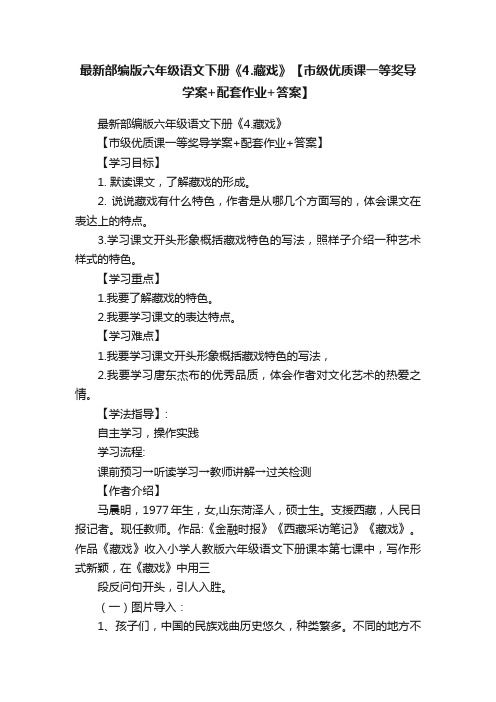 最新部编版六年级语文下册《4.藏戏》【市级优质课一等奖导学案+配套作业+答案】

最新部编版六年级语文下册《4.藏戏》

【市级优质课一等奖导学案+配套作业+答案】

【学习目标】

1. 默读课文，了解藏戏的形成。

2. 说说藏戏有什么特色，作者是从哪几个方面写的，体会课文在表达上的特点。

3.学习课文开头形象概括藏戏特色的写法，照样子介绍一种艺术样式的特色。

【学习重点】

1.我要了解藏戏的特色。

2.我要学习课文的表达特点。

【学习难点】

1.我要学习课文开头形象概括藏戏特色的写法，

2.我要学习唐东杰布的优秀品质，体会作者对文化艺术的热爱之情。

【学法指导】:

自主学习，操作实践

学习流程:

课前预习→听读学习→教师讲解→过关检测

【作者介绍】

马晨明，1977年生，女,山东菏泽人，硕士生。支援西藏，人民日报记者。现任教师。作品:《金融时报》《西藏采访笔记》《藏戏》。作品《藏戏》收入小学人教版六年级语文下册课本第七课中，写作形式新颖，在《藏戏》中用三

段反问句开头，引人入胜。

（一）图片导入：

1、孩子们，中国的民族戏曲历史悠久，种类繁多。不同的地方不